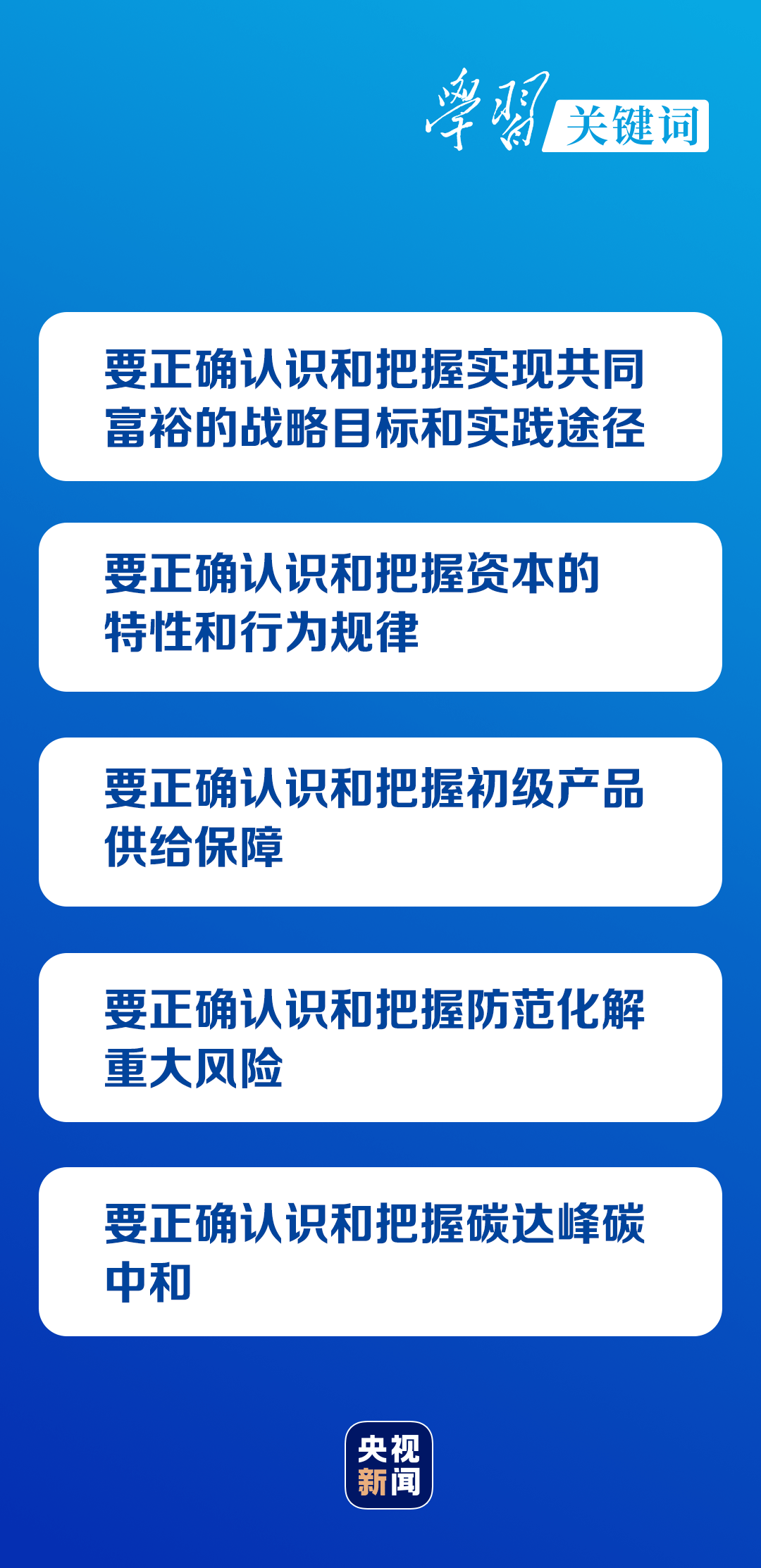 學習 关键词

要正确认识和把握实现共同富裕的战略目标和实践途径

要正确认识和把握资本的特性和行为规律

要正确认识和把握初级产品供给保障

要正确认识和把握防范化解重大风险

要正确认识和把握碳达峰碳中和

央视新闻